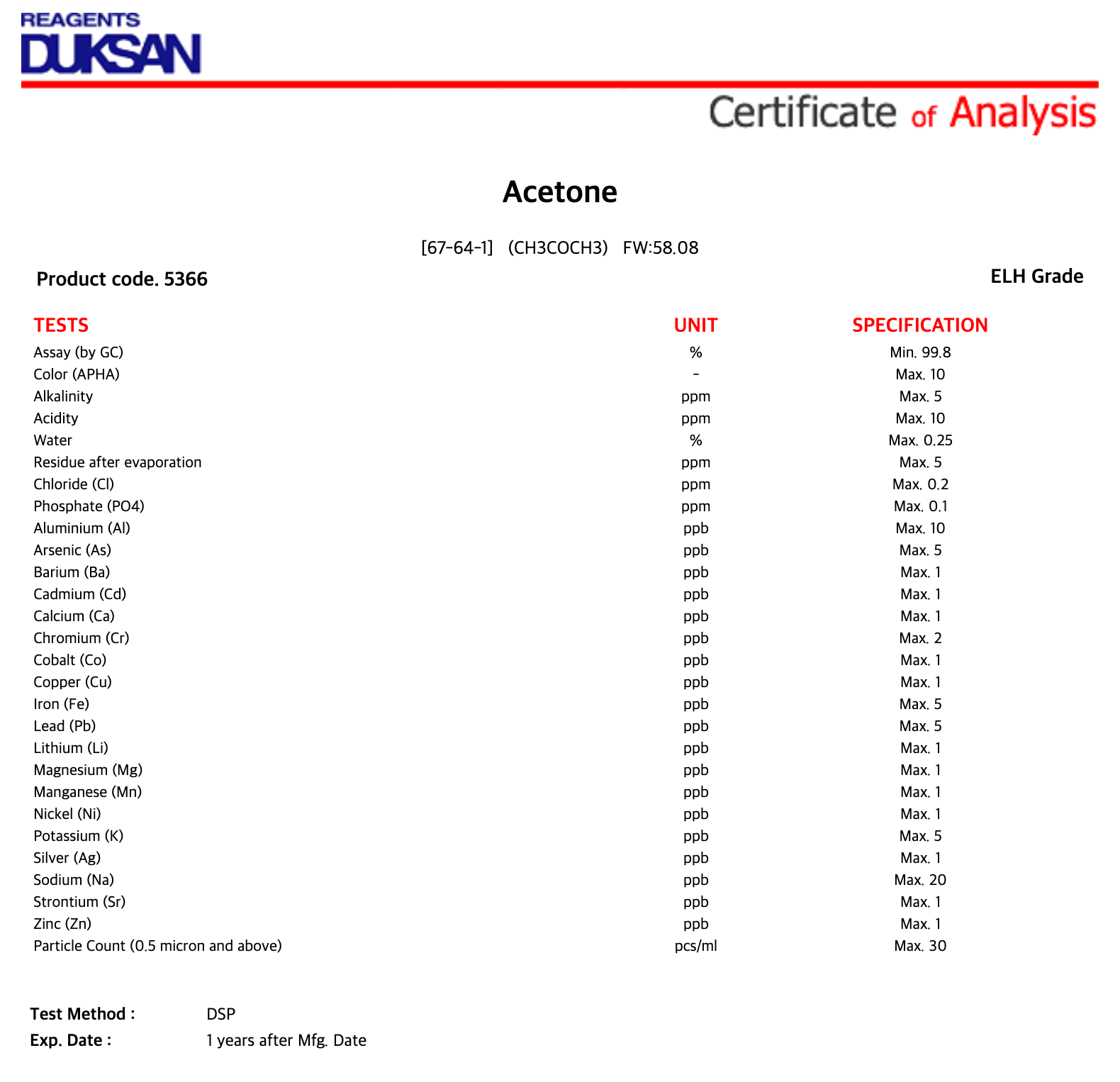 REAGENTS
DUKSAN

Certificate of Analysis

Acetone

[67-64-1] (CH3COCH3) FW:58.08

Product code. 5366

ELH Grade

| TESTS | UNIT | SPECIFICATION |
|---|---|---|
| Assay (by GC) | % | Min. 99.8 |
| Color (APHA) | - | Max. 10 |
| Alkalinity | ppm | Max. 5 |
| Acidity | ppm | Max. 10 |
| Water | % | Max. 0.25 |
| Residue after evaporation | ppm | Max. 5 |
| Chloride (Cl) | ppm | Max. 0.2 |
| Phosphate (PO4) | ppm | Max. 0.1 |
| Aluminium (Al) | ppb | Max. 10 |
| Arsenic (As) | ppb | Max. 5 |
| Barium (Ba) | ppb | Max. 1 |
| Cadmium (Cd) | ppb | Max. 1 |
| Calcium (Ca) | ppb | Max. 1 |
| Chromium (Cr) | ppb | Max. 2 |
| Cobalt (Co) | ppb | Max. 1 |
| Copper (Cu) | ppb | Max. 1 |
| Iron (Fe) | ppb | Max. 5 |
| Lead (Pb) | ppb | Max. 5 |
| Lithium (Li) | ppb | Max. 1 |
| Magnesium (Mg) | ppb | Max. 1 |
| Manganese (Mn) | ppb | Max. 1 |
| Nickel (Ni) | ppb | Max. 1 |
| Potassium (K) | ppb | Max. 5 |
| Silver (Ag) | ppb | Max. 1 |
| Sodium (Na) | ppb | Max. 20 |
| Strontium (Sr) | ppb | Max. 1 |
| Zinc (Zn) | ppb | Max. 1 |
| Particle Count (0.5 micron and above) | pcs/ml | Max. 30 |

Test Method : DSP
Exp. Date : 1 years after Mfg. Date